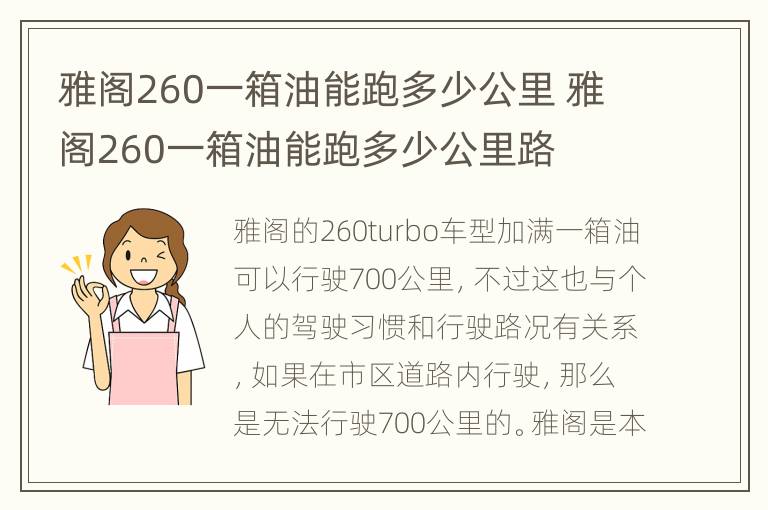 雅阁260一箱油能跑多少公里 雅阁260一箱油能跑多少公里路

雅阁的260turbo车型加满一箱油可以行驶700公里, 不过这也与个人的驾驶习惯和行驶路况有关系, 如果在市区道路内行驶, 那么是无法行驶700公里的。雅阁是本